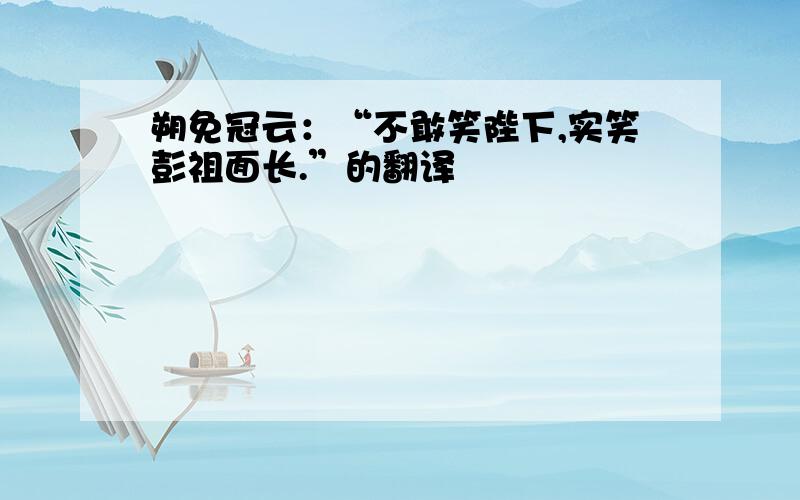 朔免冠云：“不敢笑陛下,实笑彭祖面长.”的翻译